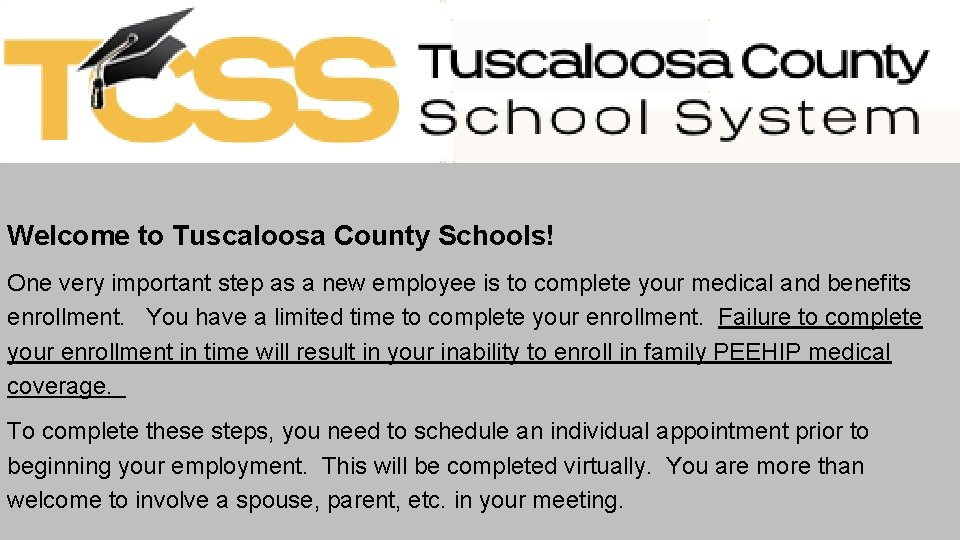 TCSS Tuscaloosa County School System

Welcome to Tuscaloosa County Schools!

One very important step as a new employee is to complete your medical and benefits enrollment. You have a limited time to complete your enrollment. Failure to complete your enrollment in time will result in your inability to enroll in family PEEHIP medical coverage.

To complete these steps, you need to schedule an individual appointment prior to beginning your employment. This will be completed virtually. You are more than welcome to involve a spouse, parent, etc. in your meeting.